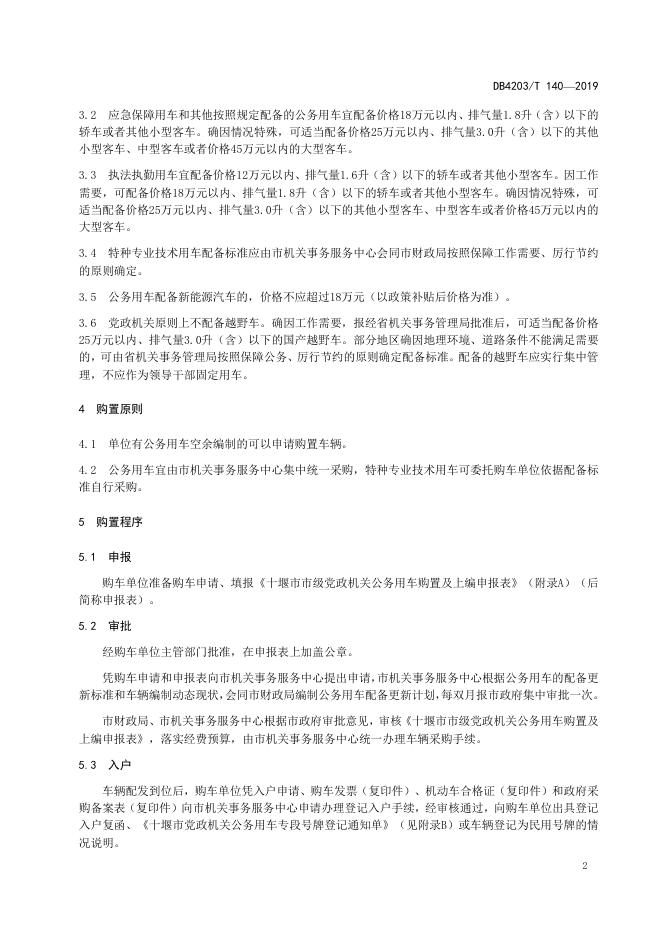 DB4203/T 140—2019

3.2 应急保障用车和其他按照规定配备的公务用车宜配备价格18万元以内、排气量1.8升（含）以下的轿车或者其他小型客车。确因情况特殊，可适当配备价格25万元以内、排气量3.0升（含）以下的其他小型客车、中型客车或者价格45万元以内的大型客车。

3.3 执法执勤用车宜配备价格12万元以内、排气量1.6升（含）以下的轿车或者其他小型客车。因工作需要，可配备价格18万元以内、排气量1.8升（含）以下的轿车或者其他小型客车。确因情况特殊，可适当配备价格25万元以内、排气量3.0升（含）以下的其他小型客车、中型客车或者价格45万元以内的大型客车。

3.4 特种专业技术用车配备标准应由市机关事务服务中心会同市财政局按照保障工作需要、厉行节约的原则确定。

3.5 公务用车配备新能源汽车的，价格不应超过18万元（以政策补贴后价格为准）。

3.6 党政机关原则上不配备越野车。确因工作需要，报经省机关事务管理局批准后，可适当配备价格25万元以内、排气量3.0升（含）以下的国产越野车。部分地区确因地理环境、道路条件不能满足需要的，可由省机关事务管理局按照保障公务、厉行节约的原则确定配备标准。配备的越野车应实行集中管理，不应作为领导干部固定用车。

4 购置原则

4.1 单位有公务用车空余编制的可以申请购置车辆。

4.2 公务用车宜由市机关事务服务中心集中统一采购，特种专业技术用车可委托购车单位依据配备标准自行采购。

5 购置程序

5.1 申报

购车单位准备购车申请、填报《十堰市市级党政机关公务用车购置及上编申报表》（附录A）（后简称申报表）。

5.2 审批

经购车单位主管部门批准，在申报表上加盖公章。

凭购车申请和申报表向市机关事务服务中心提出申请，市机关事务服务中心根据公务用车的配备更新标准和车辆编制动态现状，会同市财政局编制公务用车配备更新计划，每双月报市政府集中审批一次。

市财政局、市机关事务服务中心根据市政府审批意见，审核《十堰市市级党政机关公务用车购置及上编申报表》，落实经费预算，由市机关事务服务中心统一办理车辆采购手续。

5.3 入户

车辆配发到位后，购车单位凭入户申请、购车发票（复印件）、机动车合格证（复印件）和政府采购备案表（复印件）向市机关事务服务中心申请办理登记入户手续，经审核通过，向购车单位出具登记入户复函、《十堰市党政机关公务用车专段号牌登记通知单》（见附录B）或车辆登记为民用号牌的情况说明。

2